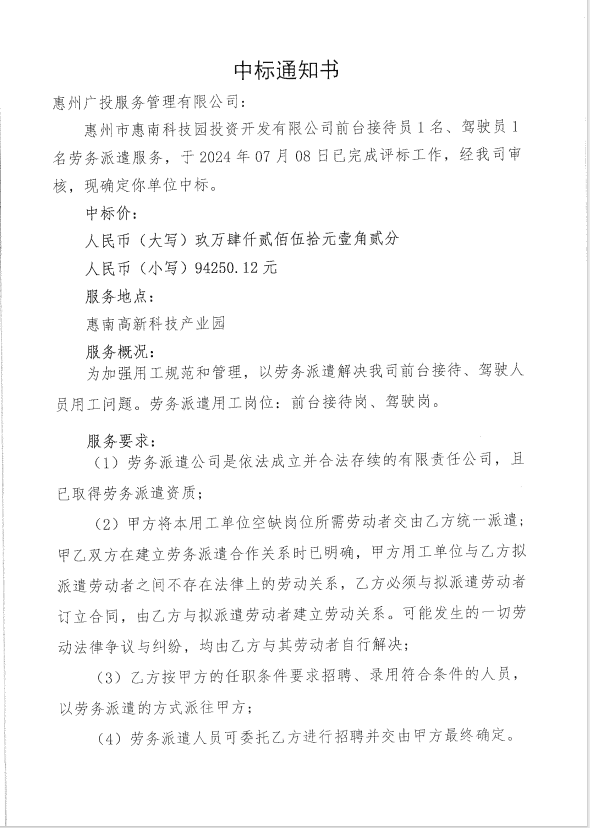 中标通知书

惠州广投服务管理有限公司：

惠州市惠南科技园投资开发有限公司前台接待员1名、驾驶员1名劳务派遣服务，于2024年07月08日已完成评标工作，经我司审核，现确定你单位中标。

中标价：

人民币（大写）玖万肆仟贰佰伍拾元壹角贰分

人民币（小写）94250.12元

服务地点：

惠南高新科技产业园

服务概况：

为加强用工规范和管理，以劳务派遣解决我司前台接待、驾驶人员用工问题。劳务派遣用工岗位：前台接待岗、驾驶岗。

服务要求：

（1）劳务派遣公司是依法成立并合法存续的有限责任公司，且已取得劳务派遣资质；

（2）甲方将本用工单位空缺岗位所需劳动者交由乙方统一派遣；甲乙双方在建立劳务派遣合作关系时已明确，甲方用工单位与乙方拟派遣劳动者之间不存在法律上的劳动关系，乙方必须与拟派遣劳动者订立合同，由乙方与拟派遣劳动者建立劳动关系。可能发生的一切劳动法律争议与纠纷，均由乙方与其劳动者自行解决；

（3）乙方按甲方的任职条件要求招聘、录用符合条件的人员，以劳务派遣的方式派往甲方；

（4）劳务派遣人员可委托乙方进行招聘并交由甲方最终确定。